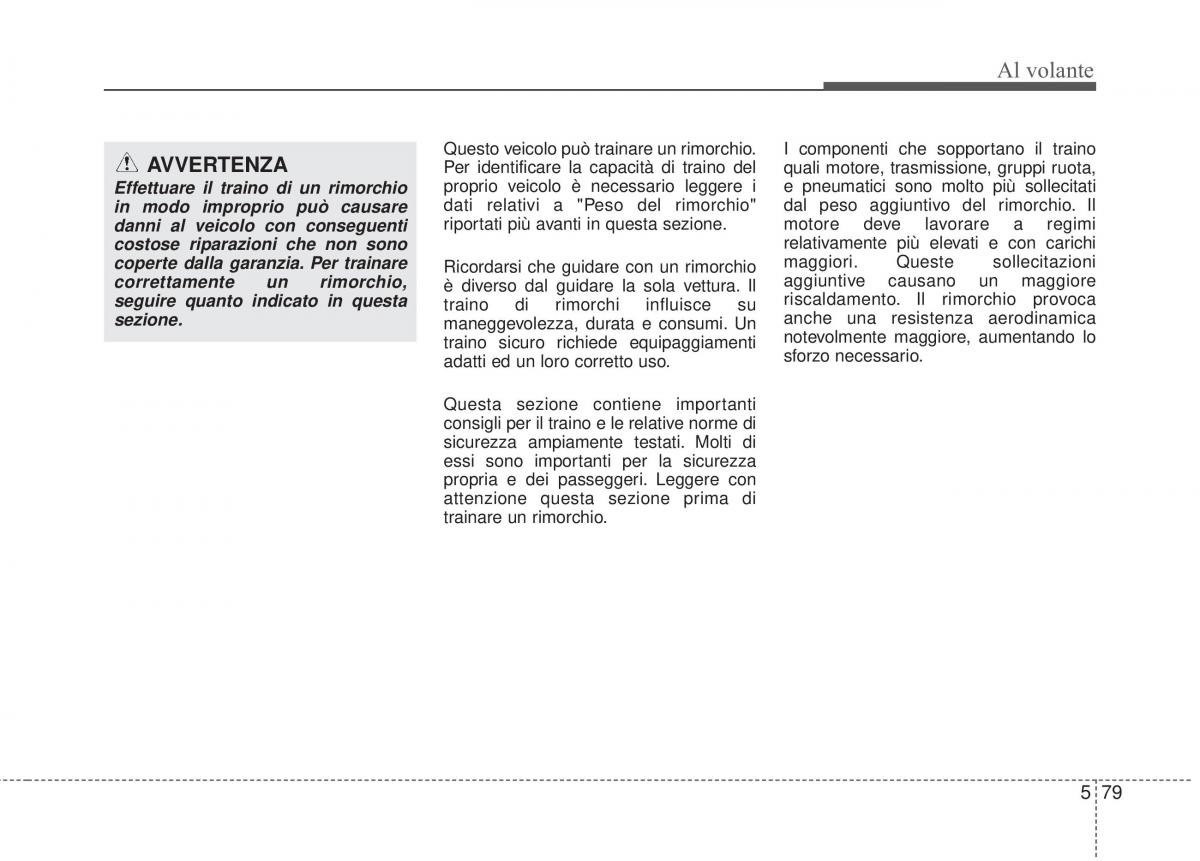 Al volante

AVVERTENZA
Effettuare il traino di un rimorchio in modo improprio può causare danni al veicolo con conseguenti costose riparazioni che non sono coperte dalla garanzia. Per trainare correttamente un rimorchio, seguire quanto indicato in questa sezione.

Questo veicolo può trainare un rimorchio. Per identificare la capacità di traino del proprio veicolo è necessario leggere i dati relativi a "Peso del rimorchio" riportati più avanti in questa sezione.

Ricordarsi che guidare con un rimorchio è diverso dal guidare la sola vettura. Il traino di rimorchi influisce su maneggevolezza, durata e consumi. Un traino sicuro richiede equipaggiamenti adatti ed un loro corretto uso.

Questa sezione contiene importanti consigli per il traino e le relative norme di sicurezza ampiamente testati. Molti di essi sono importanti per la sicurezza propria e dei passeggeri. Leggere con attenzione questa sezione prima di trainare un rimorchio.

I componenti che sopportano il traino quali motore, trasmissione, gruppi ruota, e pneumatici sono molto più sollecitati dal peso aggiuntivo del rimorchio. Il motore deve lavorare a regimi relativamente più elevati e con carichi maggiori. Queste sollecitazioni aggiuntive causano un maggiore riscaldamento. Il rimorchio provoca anche una resistenza aerodinamica notevolmente maggiore, aumentando lo sforzo necessario.

5 79